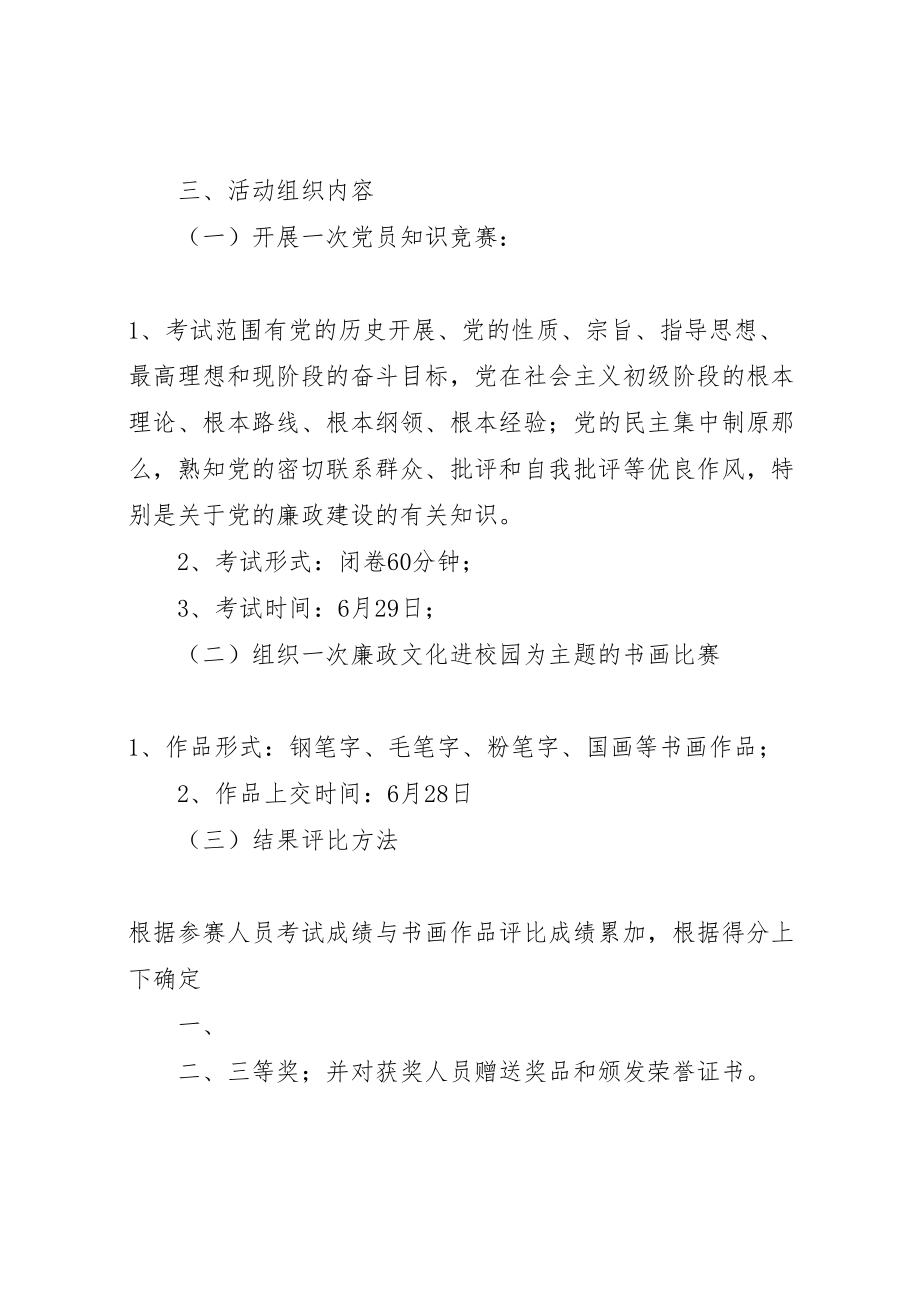 三、活动组织内容

（一）开展一次党员知识竞赛：

1、考试范围有党的历史开展、党的性质、宗旨、指导思想、最高理想和现阶段的奋斗目标，党在社会主义初级阶段的根本理论、根本路线、根本纲领、根本经验；党的民主集中制原那么，熟知党的密切联系群众、批评和自我批评等优良作风，特别是关于党的廉政建设的有关知识。

2、考试形式：闭卷60分钟；

3、考试时间：6月29日；

（二）组织一次廉政文化进校园为主题的书画比赛

1、作品形式：钢笔字、毛笔字、粉笔字、国画等书画作品；

2、作品上交时间：6月28日

（三）结果评比方法

根据参赛人员考试成绩与书画作品评比成绩累加，根据得分上下确定

一、

二、三等奖；并对获奖人员赠送奖品和颁发荣誉证书。